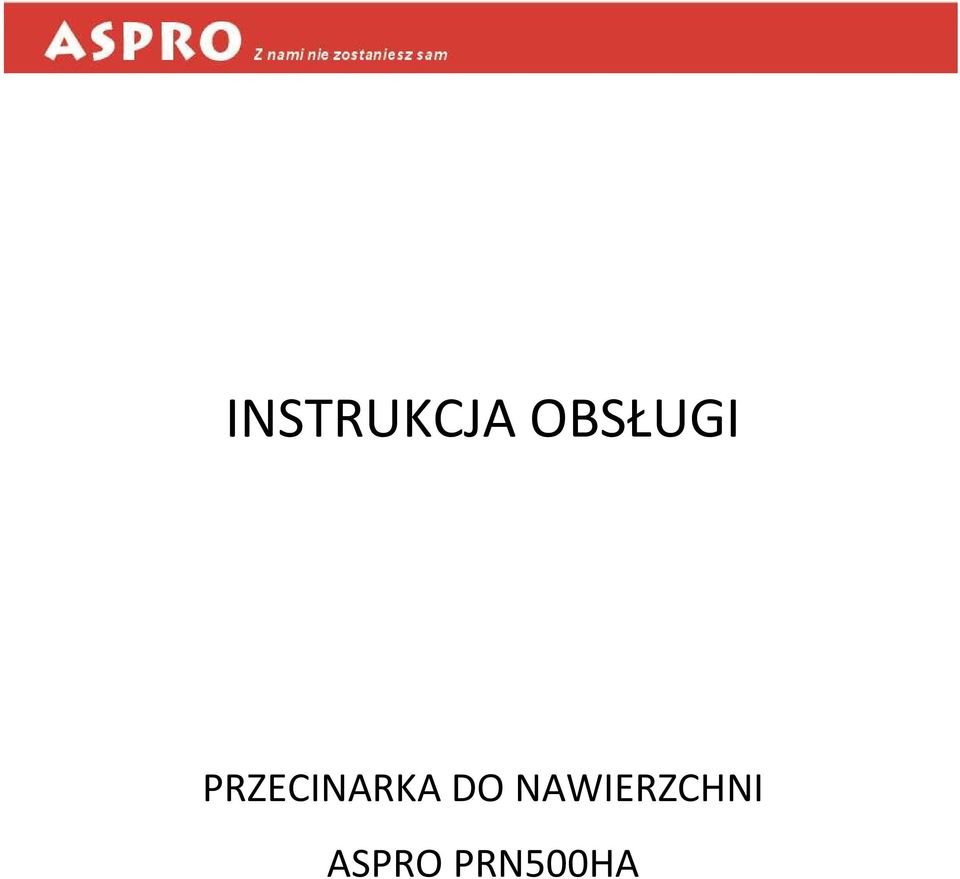 ASPRO Z nami nie zostaniesz sam

INSTRUKCJA OBSŁUGI

PRZECINARKA DO NAWIERZCHNI

ASPRO PRN500HA